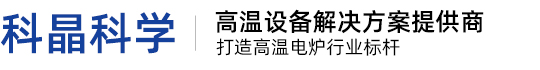 科晶科学

高温设备解决方案提供商
打造高温电炉行业标杆